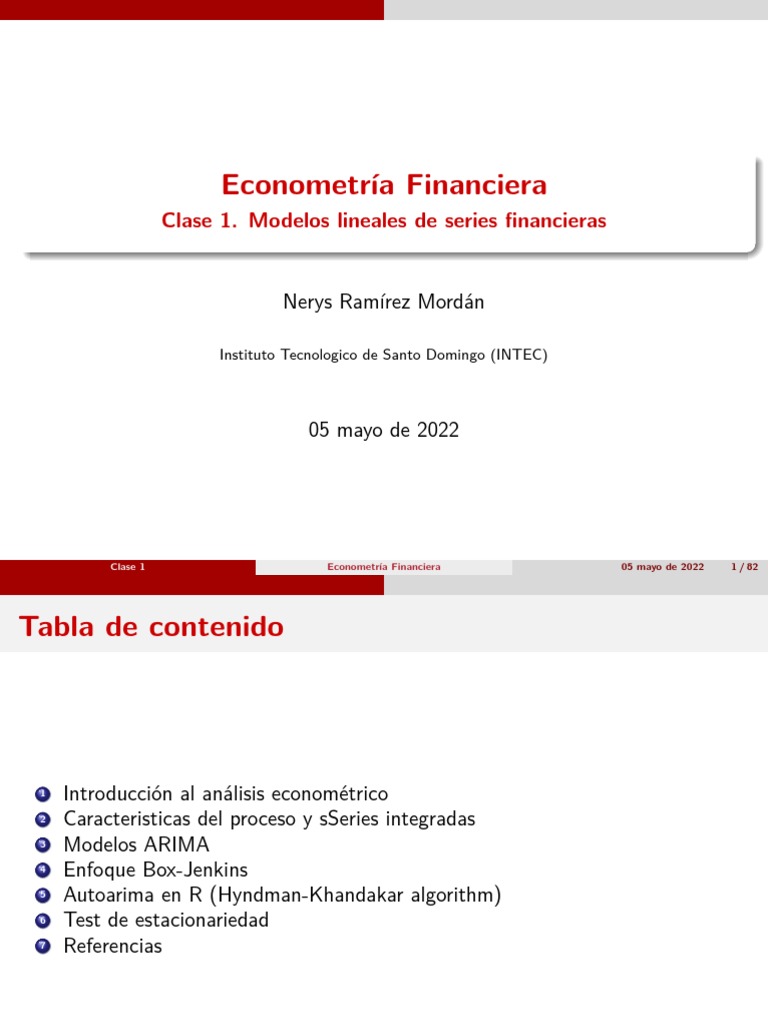 Econometría Financiera
Clase 1. Modelos lineales de series financieras

Nerys Ramírez Mordán

Instituto Tecnologico de Santo Domingo (INTEC)

05 mayo de 2022

Clase 1 Econometría Financiera 05 mayo de 2022 1 / 82

Tabla de contenido

1 Introducción al análisis econométrico
2 Caracteristicas del proceso y sSeries integradas
3 Modelos ARIMA
4 Enfoque Box-Jenkins
5 Autoarima en R (Hyndman-Khandakar algorithm)
6 Test de estacionariedad
7 Referencias